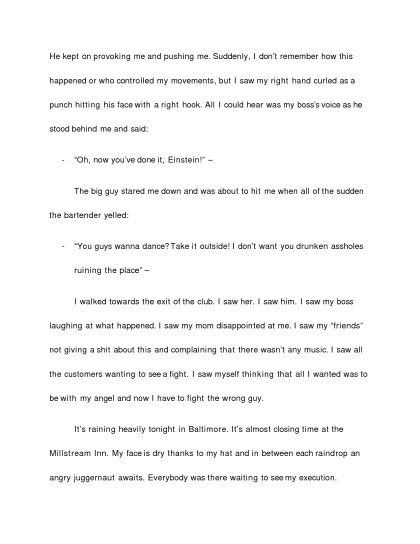 He kept on provoking me and pushing me. Suddenly, I don't remember how this happened or who controlled my movements, but I saw my right hand curled as a punch hitting his face with a right hook. All I could hear was my boss's voice as he stood behind me and said:

- "Oh, now you've done it, Einstein!" –

The big guy stared me down and was about to hit me when all of the sudden the bartender yelled:

- "You guys wanna dance? Take it outside! I don't want you drunken assholes ruining the place" –

I walked towards the exit of the club. I saw her. I saw him. I saw my boss laughing at what happened. I saw my mom disappointed at me. I saw my "friends" not giving a shit about this and complaining that there wasn't any music. I saw all the customers wanting to see a fight. I saw myself thinking that all I wanted was to be with my angel and now I have to fight the wrong guy.

It's raining heavily tonight in Baltimore. It's almost closing time at the Millstream Inn. My face is dry thanks to my hat and in between each raindrop an angry juggernaut awaits. Everybody was there waiting to see my execution.